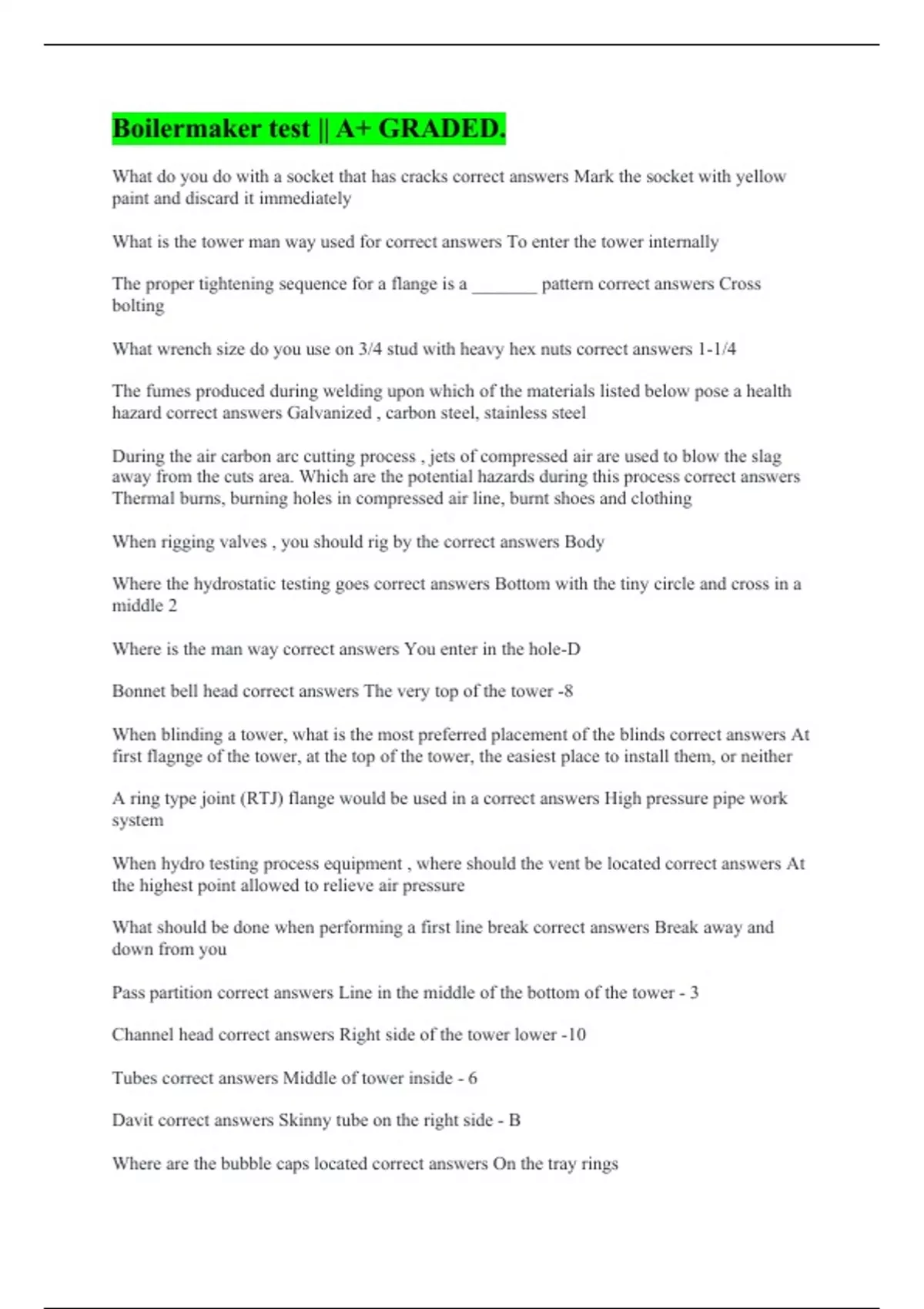 Boilermaker test || A+ GRADED.

What do you do with a socket that has cracks correct answers Mark the socket with yellow paint and discard it immediately

What is the tower man way used for correct answers To enter the tower internally

The proper tightening sequence for a flange is a _______ pattern correct answers Cross bolting

What wrench size do you use on 3/4 stud with heavy hex nuts correct answers 1-1/4

The fumes produced during welding upon which of the materials listed below pose a health hazard correct answers Galvanized , carbon steel, stainless steel

During the air carbon arc cutting process , jets of compressed air are used to blow the slag away from the cuts area. Which are the potential hazards during this process correct answers Thermal burns, burning holes in compressed air line, burnt shoes and clothing

When rigging valves , you should rig by the correct answers Body

Where the hydrostatic testing goes correct answers Bottom with the tiny circle and cross in a middle 2

Where is the man way correct answers You enter in the hole-D

Bonnet bell head correct answers The very top of the tower -8

When blinding a tower, what is the most preferred placement of the blinds correct answers At first flagnge of the tower, at the top of the tower, the easiest place to install them, or neither

A ring type joint (RTJ) flange would be used in a correct answers High pressure pipe work system

When hydro testing process equipment , where should the vent be located correct answers At the highest point allowed to relieve air pressure

What should be done when performing a first line break correct answers Break away and down from you

Pass partition correct answers Line in the middle of the bottom of the tower - 3

Channel head correct answers Right side of the tower lower -10

Tubes correct answers Middle of tower inside - 6

Davit correct answers Skinny tube on the right side - B

Where are the bubble caps located correct answers On the tray rings